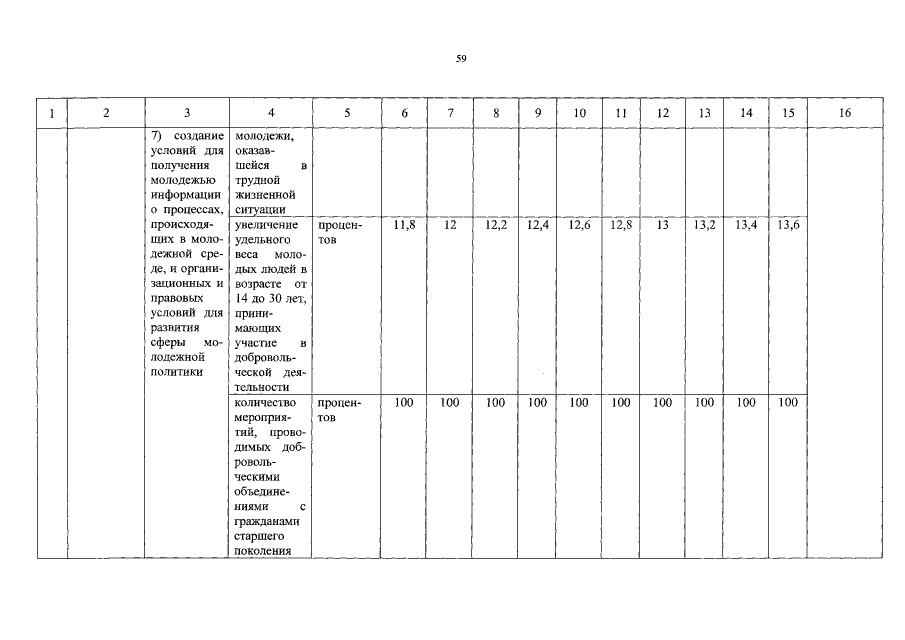 59

| 1 | 2 | 3 | 4 | 5 | 6 | 7 | 8 | 9 | 10 | 11 | 12 | 13 | 14 | 15 | 16 |
|---|---|---|---|---|---|---|---|---|---|---|---|---|---|---|---|
| | | 7) создание условий для получения молодежью информации о процессах, происходящих в молодежной среде, и организационных и правовых условий для развития сферы молодежной политики | молодежи, оказавшейся в трудной жизненной ситуации | | | | | | | | | | | | |
| | | | увеличение удельного веса молодых людей в возрасте от 14 до 30 лет, принимающих участие в добровольческой деятельности | процентов | 11,8 | 12 | 12,2 | 12,4 | 12,6 | 12,8 | 13 | 13,2 | 13,4 | 13,6 | |
| | | | количество мероприятий, проводимых добровольческими объединениями с гражданами старшего поколения | процентов | 100 | 100 | 100 | 100 | 100 | 100 | 100 | 100 | 100 | 100 | |